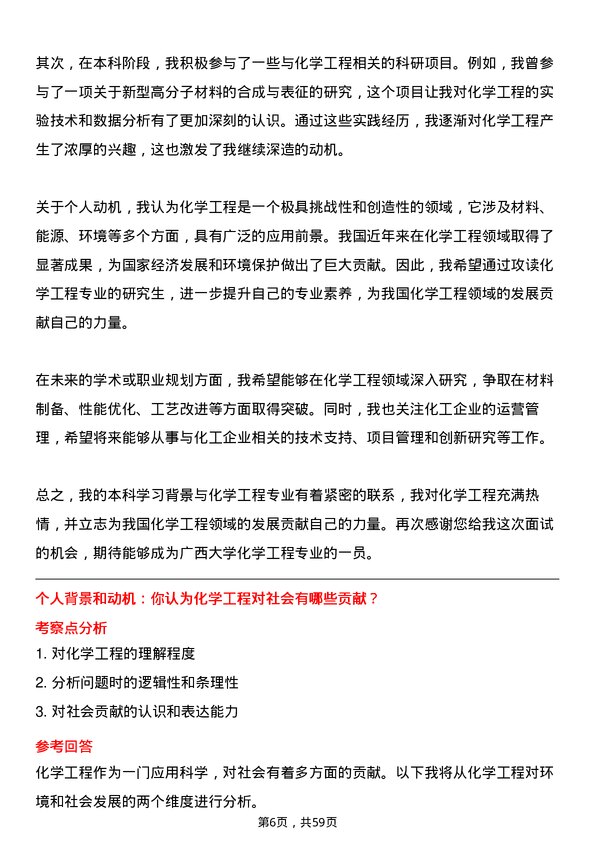 其次，在本科阶段，我积极参与了一些与化学工程相关的科研项目。例如，我曾参与了一项关于新型高分子材料的合成与表征的研究，这个项目让我对化学工程的实验技术和数据分析有了更加深刻的认识。通过这些实践经历，我逐渐对化学工程产生了浓厚的兴趣，这也激发了我继续深造的动机。

关于个人动机，我认为化学工程是一个极具挑战性和创造性的领域，它涉及材料、能源、环境等多个方面，具有广泛的应用前景。我国近年来在化学工程领域取得了显著成果，为国家经济发展和环境保护做出了巨大贡献。因此，我希望通过攻读化学工程专业的研究生，进一步提升自己的专业素养，为我国化学工程领域的发展贡献自己的力量。

在未来的学术或职业规划方面，我希望能够在化学工程领域深入研究，争取在材料制备、性能优化、工艺改进等方面取得突破。同时，我也关注化工企业的运营管理，希望将来能够从事与化工企业相关的技术支持、项目管理和创新研究等工作。

总之，我的本科学习背景与化学工程专业有着紧密的联系，我对化学工程充满热情，并立志为我国化学工程领域的发展贡献自己的力量。再次感谢您给我这次面试的机会，期待能够成为广西大学化学工程专业的一员。

个人背景和动机：你认为化学工程对社会有哪些贡献？

考察点分析

1. 对化学工程的理解程度

2. 分析问题时的逻辑性和条理性

3. 对社会贡献的认识和表达能力

参考回答

化学工程作为一门应用科学，对社会有着多方面的贡献。以下我将从化学工程对环境和社会发展的两个维度进行分析。

第6页，共59页